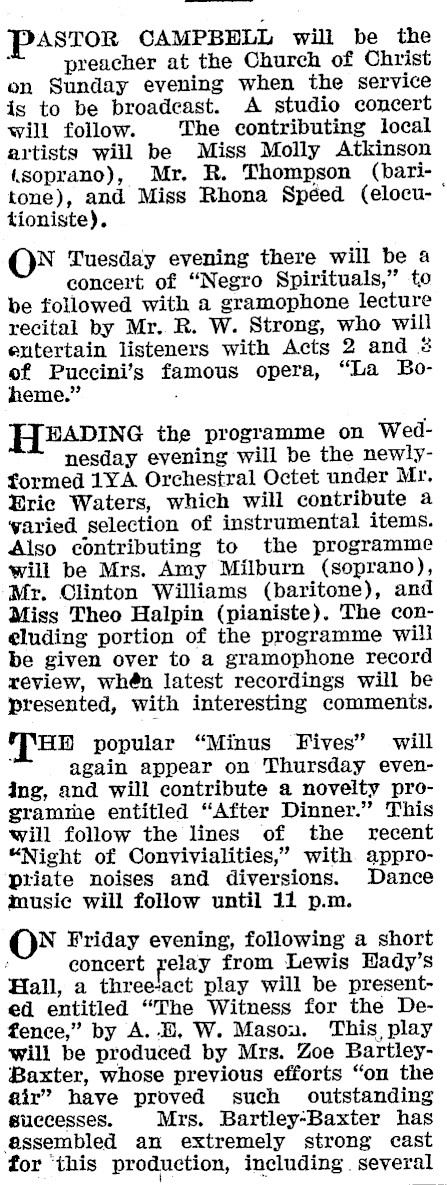 PASTOR CAMPBELL will be the preacher at the Church of Christ on Sunday evening when the service is to be broadcast. A studio concert will follow. The contributing local artists will be Miss Molly Atkinson (soprano), Mr. R. Thompson (baritone), and Miss Rhona Speed (elocutioniste).

ON Tuesday evening there will be a concert of "Negro Spirituals," to be followed with a gramophone lecture recital by Mr. R. W. Strong, who will entertain listeners with Acts 2 and 3 of Puccini's famous opera, "La Boheme."

HEADING the programme on Wednesday evening will be the newly-formed 1YA Orchestral Octet under Mr. Eric Waters, which will contribute a varied selection of instrumental items. Also contributing to the programme will be Mrs. Amy Milburn (soprano), Mr. Clinton Williams (baritone), and Miss Theo Halpin (pianiste). The concluding portion of the programme will be given over to a gramophone record review, when latest recordings will be presented, with interesting comments.

THE popular "Minus Fives" will again appear on Thursday evening, and will contribute a novelty programme entitled "After Dinner." This will follow the lines of the recent "Night of Convivialities," with appropriate noises and diversions. Dance music will follow until 11 p.m.

ON Friday evening, following a short concert relay from Lewis Eady's Hall, a three-act play will be presented entitled "The Witness for the Defence," by A. E. W. Mason. This play will be produced by Mrs. Zoe Bartley-Baxter, whose previous efforts "on the air" have proved such outstanding successes. Mrs. Bartley-Baxter has assembled an extremely strong cast for this production, including several